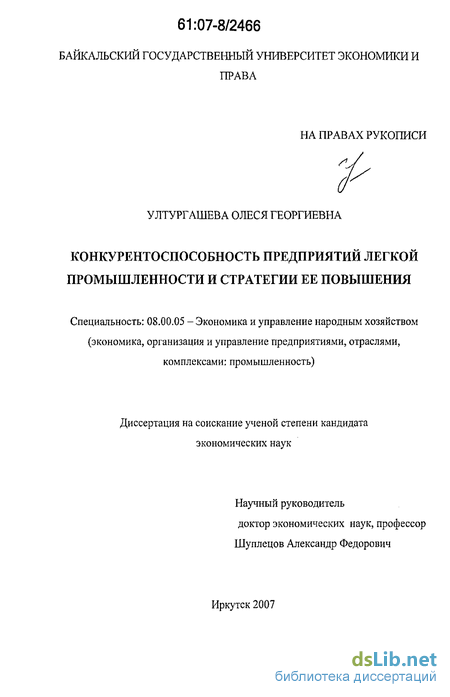 61:07-8/2466

БАЙКАЛЬСКИЙ ГОСУДАРСТВЕННЫЙ УНИВЕРСИТЕТ ЭКОНОМИКИ И ПРАВА

НА ПРАВАХ РУКОПИСИ

УЛТУРГАШЕВА ОЛЕСЯ ГЕОРГИЕВНА

КОНКУРЕНТОСПОСОБНОСТЬ ПРЕДПРИЯТИЙ ЛЕГКОЙ ПРОМЫШЛЕННОСТИ И СТРАТЕГИИ ЕЕ ПОВЫШЕНИЯ

Специальность: 08.00.05 – Экономика и управление народным хозяйством (экономика, организация и управление предприятиями, отраслями, комплексами: промышленность)

Диссертация на соискание ученой степени кандидата экономических наук

Научный руководитель
доктор экономических наук, профессор
Шуплецов Александр Федорович

Иркутск 2007

dsLib.net
библиотека диссертаций